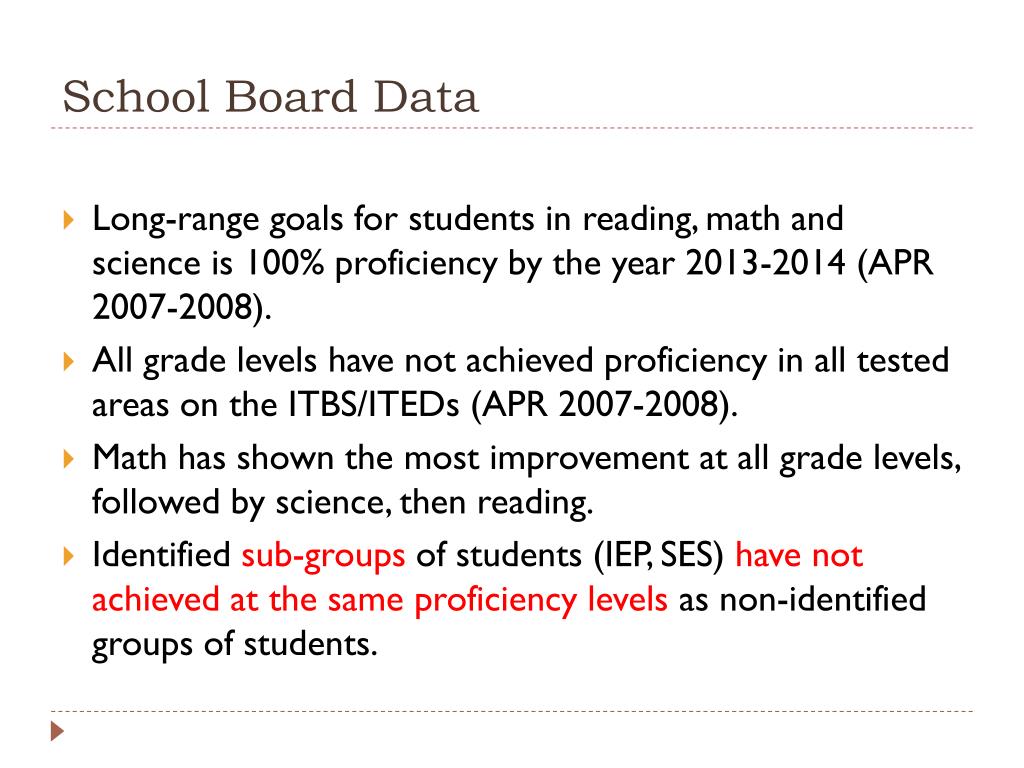 School Board Data

Long-range goals for students in reading, math and science is 100% proficiency by the year 2013-2014 (APR 2007-2008).

All grade levels have not achieved proficiency in all tested areas on the ITBS/ITEDs (APR 2007-2008).

Math has shown the most improvement at all grade levels, followed by science, then reading.

Identified sub-groups of students (IEP, SES) have not achieved at the same proficiency levels as non-identified groups of students.